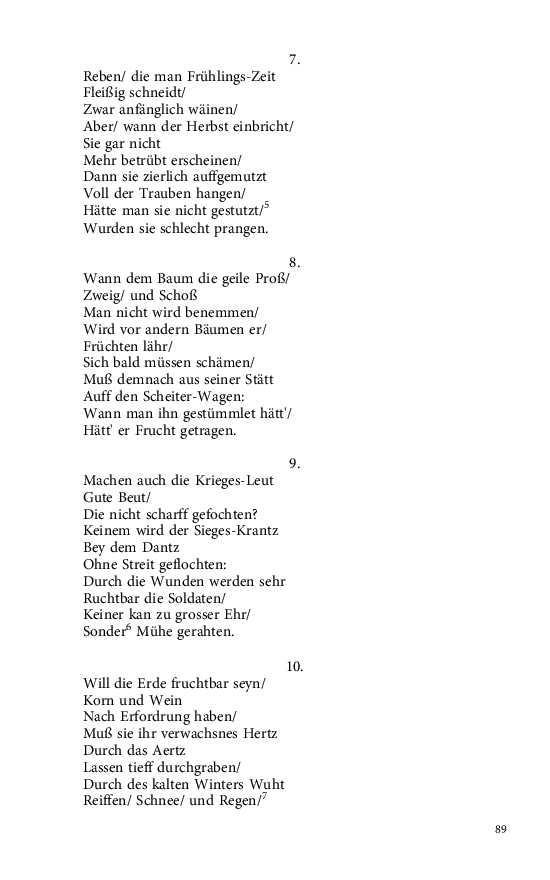 7.
Reben/ die man Frühlings-Zeit
Fleißig schneidt/
Zwar anfänglich wäinen/
Aber/ wann der Herbst einbricht/
Sie gar nicht
Mehr betrübt erscheinen/
Dann sie zierlich auffgemutzt
Voll der Trauben hangen/
Hätte man sie nicht gestutzt/$^5$
Wurden sie schlecht prangen.

8.
Wann dem Baum die geile Proß/
Zweig/ und Schoß
Man nicht wird benemmen/
Wird vor andern Bäumen er/
Früchten lähr/
Sich bald müssen schämen/
Muß demnach aus seiner Stätt
Auff den Scheiter-Wagen:
Wann man ihn gestümmlet hätt'/
Hätt' er Frucht getragen.

9.
Machen auch die Krieges-Leut
Gute Beut/
Die nicht scharff gefochten?
Keinem wird der Sieges-Krantz
Bey dem Dantz
Ohne Streit geflochten:
Durch die Wunden werden sehr
Ruchtbar die Soldaten/
Keiner kan zu grosser Ehr/
Sonder$^6$ Mühe gerahten.

10.
Will die Erde fruchtbar seyn/
Korn und Wein
Nach Erfordrung haben/
Muß sie ihr verwachsnes Hertz
Durch das Aertz
Lassen tieff durchgraben/
Durch des kalten Winters Wuht
Reiffen/ Schnee/ und Regen/$^7$

89